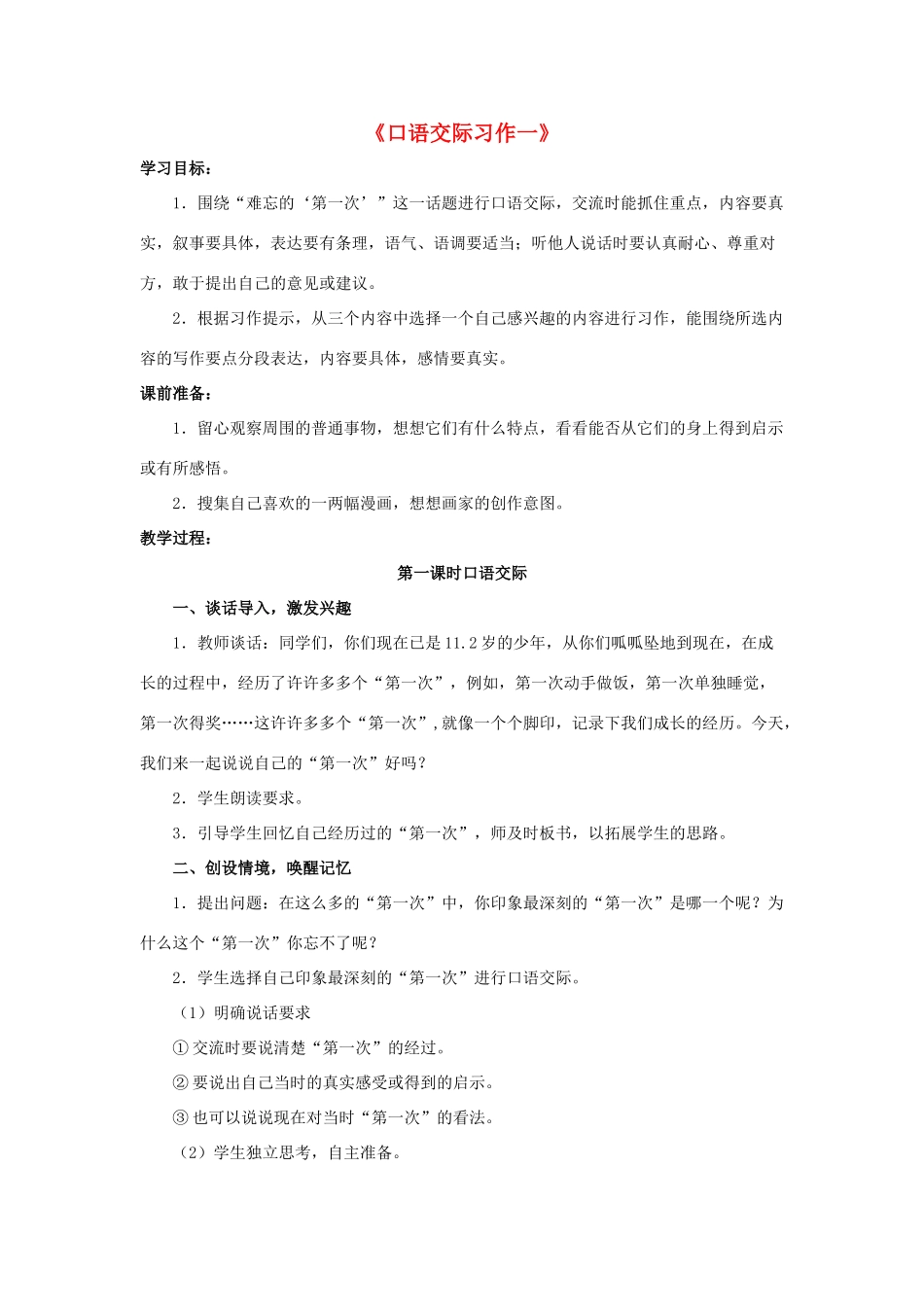 《口语交际习作一》

学习目标：

1．围绕“难忘的‘第一次’”这一话题进行口语交际，交流时能抓住重点，内容要真实，叙事要具体，表达要有条理，语气、语调要适当；听他人说话时要认真耐心、尊重对方，敢于提出自己的意见或建议。

2．根据习作提示，从三个内容中选择一个自己感兴趣的内容进行习作，能围绕所选内容的写作要点分段表达，内容要具体，感情要真实。

课前准备：

1．留心观察周围的普通事物，想想它们有什么特点，看看能否从它们的身上得到启示或有所感悟。

2．搜集自己喜欢的一两幅漫画，想想画家的创作意图。

教学过程：

第一课时口语交际

一、谈话导入，激发兴趣

1．教师谈话：同学们，你们现在已是11.2岁的少年，从你们呱呱坠地到现在，在成长的过程中，经历了许许多多个“第一次”，例如，第一次动手做饭，第一次单独睡觉，第一次得奖……这许许多多个“第一次”，就像一个个脚印，记录下我们成长的经历。今天，我们来一起说说自己的“第一次”好吗？

2．学生朗读要求。

3．引导学生回忆自己经历过的“第一次”，师及时板书，以拓展学生的思路。

二、创设情境，唤醒记忆

1．提出问题：在这么多的“第一次”中，你印象最深刻的“第一次”是哪一个呢？为什么这个“第一次”你忘不了呢？

2．学生选择自己印象最深刻的“第一次”进行口语交际。

（1）明确说话要求

①交流时要说清楚“第一次”的经过。

②要说出自己当时的真实感受或得到的启示。

③也可以说说现在对当时“第一次”的看法。

（2）学生独立思考，自主准备。